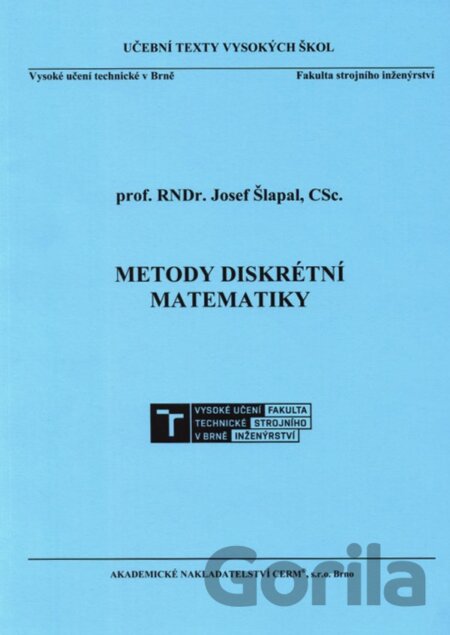 UČEBNÍ TEXTY VYSOKÝCH ŠKOL

Vysoké učení technické v Brně

Fakulta strojního inženýrství

prof. RNDr. Josef Šlapal, CSc.

METODY DISKRÉTNÍ
MATEMATIKY

VYSOKÉ UČENÍ
TECHNICKÉ
V BRNĚ

FAKULTA
STROJNÍHO
INŽENÝRSTVÍ

AKADEMICKÉ NAKLADATELSTVÍ CERM®, s.r.o. Brno

Gorila